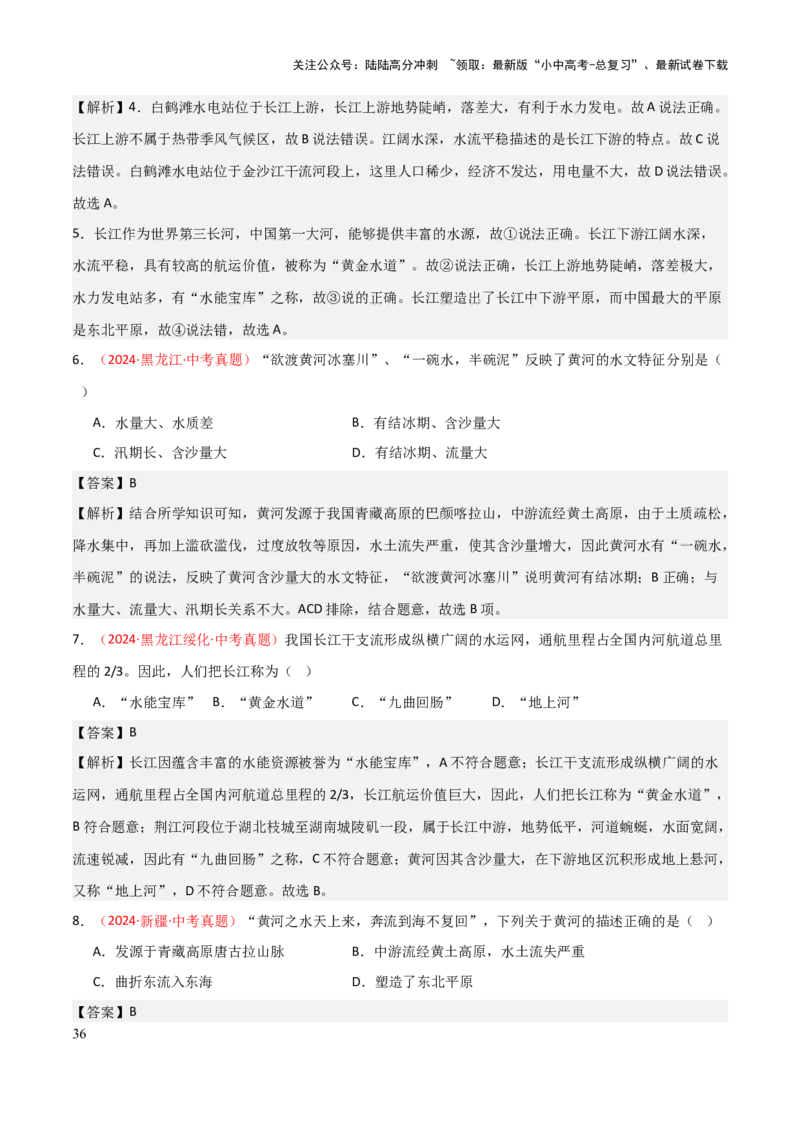 关注公众号：陆陆高分冲刺 ~领取：最新版“小中高考-总复习”、最新试卷下载

【解析】4．白鹤滩水电站位于长江上游，长江上游地势陡峭，落差大，有利于水力发电。故A说法正确。长江上游不属于热带季风气候区，故B说法错误。江阔水深，水流平稳描述的是长江下游的特点。故C说法错误。白鹤滩水电站位于金沙江干流河段上，这里人口稀少，经济不发达，用电量不大，故D说法错误。故选A。

5．长江作为世界第三长河，中国第一大河，能够提供丰富的水源，故①说法正确。长江下游江阔水深，水流平稳，具有较高的航运价值，被称为“黄金水道”。故②说法正确，长江上游地势陡峭，落差极大，水力发电站多，有“水能宝库”之称，故③说的正确。长江塑造出了长江中下游平原，而中国最大的平原是东北平原，故④说法错，故选A。

6．（2024·黑龙江·中考真题）“欲渡黄河冰塞川”、“一碗水，半碗泥”反映了黄河的水文特征分别是（ ）

A．水量大、水质差 B．有结冰期、含沙量大

C．汛期长、含沙量大 D．有结冰期、流量大

【答案】B

【解析】结合所学知识可知，黄河发源于我国青藏高原的巴颜喀拉山，中游流经黄土高原，由于土质疏松，降水集中，再加上滥砍滥伐，过度放牧等原因，水土流失严重，使其含沙量增大，因此黄河水有“一碗水，半碗泥”的说法，反映了黄河含沙量大的水文特征，“欲渡黄河冰塞川”说明黄河有结冰期；B正确；与水量大、流量大、汛期长关系不大。ACD排除，结合题意，故选B项。

7．（2024·黑龙江绥化·中考真题）我国长江干支流形成纵横广阔的水运网，通航里程占全国内河航道总里程的2/3。因此，人们把长江称为（ ）

A．“水能宝库” B．“黄金水道” C．“九曲回肠” D．“地上河”

【答案】B

【解析】长江因蕴含丰富的水能资源被誉为“水能宝库”，A不符合题意；长江干支流形成纵横广阔的水运网，通航里程占全国内河航道总里程的2/3，长江航运价值巨大，因此，人们把长江称为“黄金水道”，B符合题意；荆江河段位于湖北枝城至湖南城陵矶一段，属于长江中游，地势低平，河道蜿蜒，水面宽阔，流速锐减，因此有“九曲回肠”之称，C不符合题意；黄河因其含沙量大，在下游地区沉积形成地上悬河，又称“地上河”，D不符合题意。故选B。

8．（2024·新疆·中考真题）“黄河之水天上来，奔流到海不复回”，下列关于黄河的描述正确的是（ ）

A．发源于青藏高原唐古拉山脉 B．中游流经黄土高原，水土流失严重

C．曲折东流入东海 D．塑造了东北平原

【答案】B

36